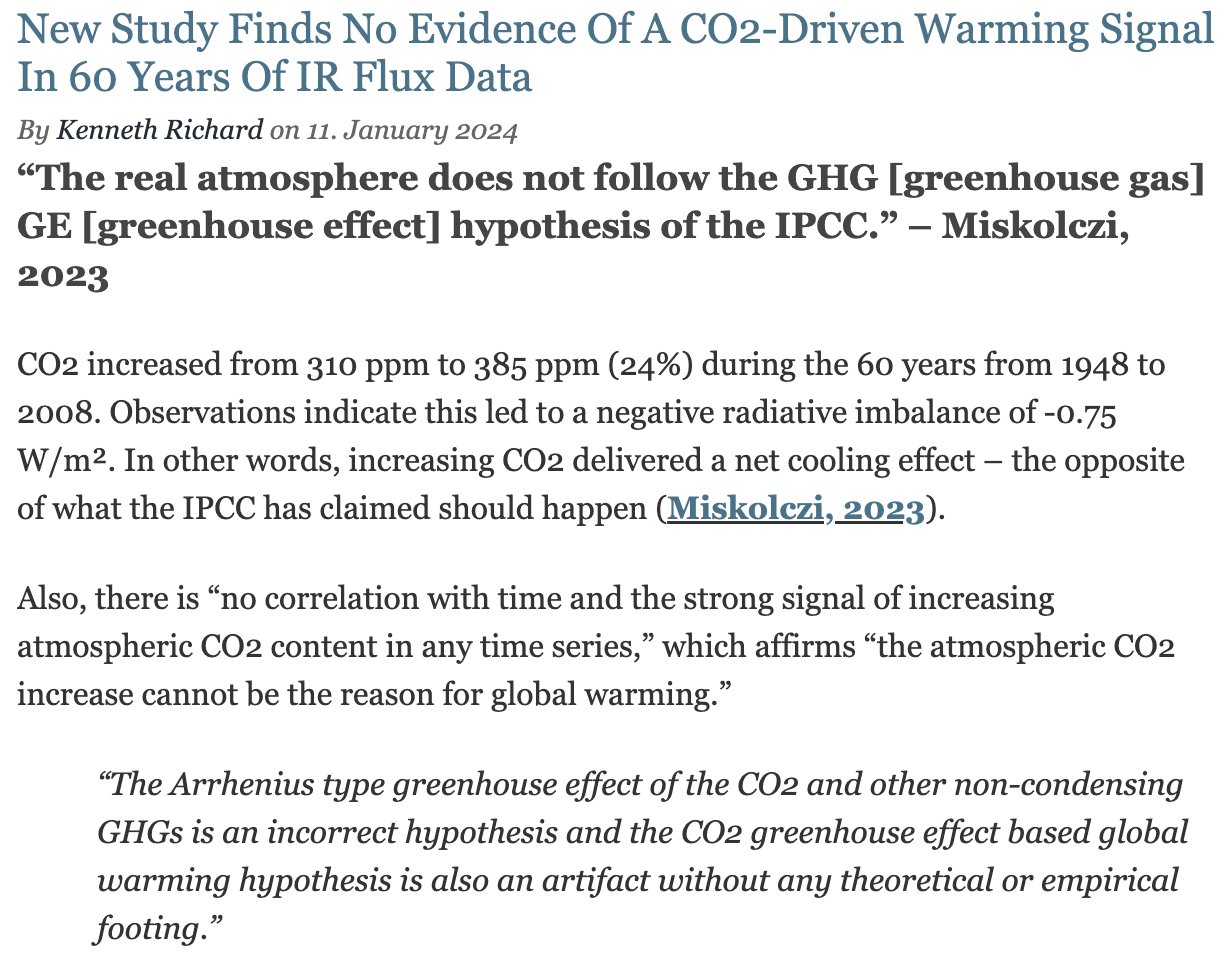 New Study Finds No Evidence Of A CO2-Driven Warming Signal In 60 Years Of IR Flux Data

By Kenneth Richard on 11. January 2024

“The real atmosphere does not follow the GHG [greenhouse gas] GE [greenhouse effect] hypothesis of the IPCC.” – Miskolczi, 2023

CO2 increased from 310 ppm to 385 ppm (24%) during the 60 years from 1948 to 2008. Observations indicate this led to a negative radiative imbalance of -0.75 W/m². In other words, increasing CO2 delivered a net cooling effect – the opposite of what the IPCC has claimed should happen (Miskolczi, 2023).

Also, there is “no correlation with time and the strong signal of increasing atmospheric CO2 content in any time series,” which affirms “the atmospheric CO2 increase cannot be the reason for global warming.”

“The Arrhenius type greenhouse effect of the CO2 and other non-condensing GHGs is an incorrect hypothesis and the CO2 greenhouse effect based global warming hypothesis is also an artifact without any theoretical or empirical footing.”